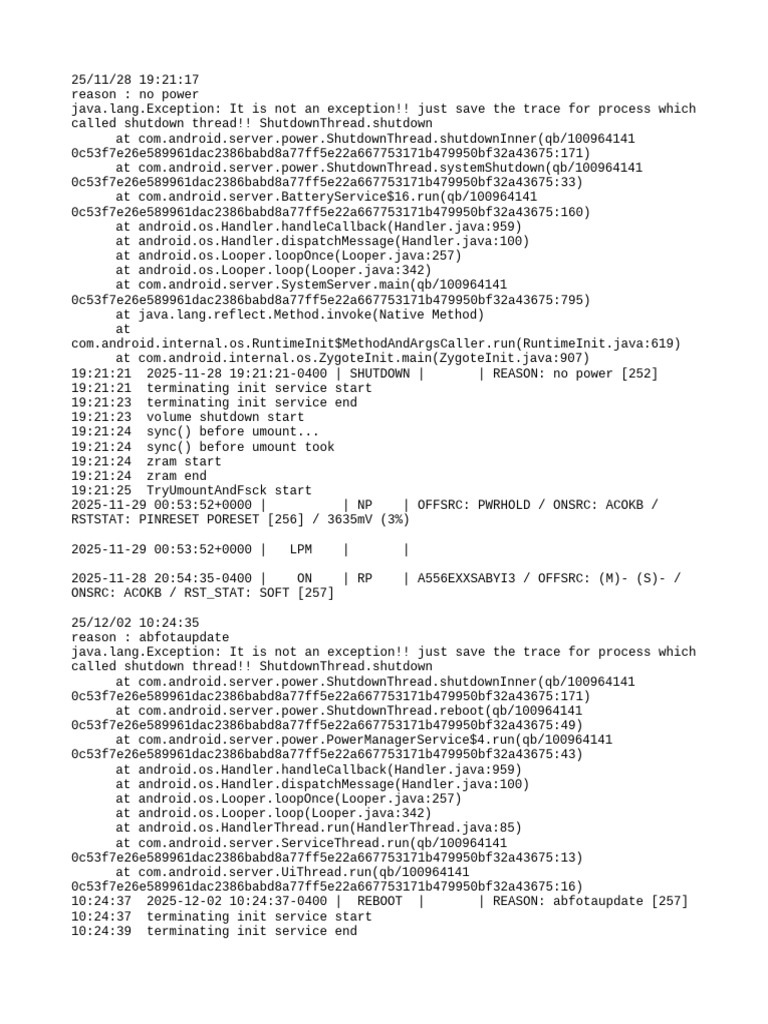 25/11/28 19:21:17
reason : no power
java.lang.Exception: It is not an exception!! just save the trace for process which called shutdown thread!! ShutdownThread.shutdown
at com.android.server.power.ShutdownThread.shutdownInner(qb/100964141 0c53f7e26e589961dac2386babd8a77ff5e22a667753171b479950bf32a43675:171)
at com.android.server.power.ShutdownThread.systemShutdown(qb/100964141 0c53f7e26e589961dac2386babd8a77ff5e22a667753171b479950bf32a43675:33)
at com.android.server.BatteryService$16.run(qb/100964141 0c53f7e26e589961dac2386babd8a77ff5e22a667753171b479950bf32a43675:160)
at android.os.Handler.handleCallback(Handler.java:959)
at android.os.Handler.dispatchMessage(Handler.java:100)
at android.os.Looper.loopOnce(Looper.java:257)
at android.os.Looper.loop(Looper.java:342)
at com.android.server.SystemServer.main(qb/100964141 0c53f7e26e589961dac2386babd8a77ff5e22a667753171b479950bf32a43675:795)
at java.lang.reflect.Method.invoke(Native Method)
at
com.android.internal.os.RuntimeInit$MethodAndArgsCaller.run(RuntimeInit.java:619)
at com.android.internal.os.ZygoteInit.main(ZygoteInit.java:907)
19:21:21  2025-11-28 19:21:21-0400 | SHUTDOWN |       | REASON: no power [252]
19:21:21  terminating init service start
19:21:23  terminating init service end
19:21:23  volume shutdown start
19:21:24  sync() before umount...
19:21:24  sync() before umount took
19:21:24  zram start
19:21:24  zram end
19:21:25  TryUmountAndFsck start
2025-11-29 00:53:52+0000 |          | NP    | OFFSRC: PWRHOLD / ONSRC: ACOKB / RSTSTAT: PINRESET PORESET [256] / 3635mV (3%)

2025-11-29 00:53:52+0000 |   LPM    |       |

2025-11-28 20:54:35-0400 |    ON    | RP    | A556EXXSABYI3 / OFFSRC: (M)- (S)- / ONSRC: ACOKB / RST_STAT: SOFT [257]

25/12/02 10:24:35
reason : abfotaupdate
java.lang.Exception: It is not an exception!! just save the trace for process which called shutdown thread!! ShutdownThread.shutdown
at com.android.server.power.ShutdownThread.shutdownInner(qb/100964141 0c53f7e26e589961dac2386babd8a77ff5e22a667753171b479950bf32a43675:171)
at com.android.server.power.ShutdownThread.reboot(qb/100964141 0c53f7e26e589961dac2386babd8a77ff5e22a667753171b479950bf32a43675:49)
at com.android.server.power.PowerManagerService$4.run(qb/100964141 0c53f7e26e589961dac2386babd8a77ff5e22a667753171b479950bf32a43675:43)
at android.os.Handler.handleCallback(Handler.java:959)
at android.os.Handler.dispatchMessage(Handler.java:100)
at android.os.Looper.loopOnce(Looper.java:257)
at android.os.Looper.loop(Looper.java:342)
at android.os.HandlerThread.run(HandlerThread.java:85)
at com.android.server.ServiceThread.run(qb/100964141 0c53f7e26e589961dac2386babd8a77ff5e22a667753171b479950bf32a43675:13)
at com.android.server.UiThread.run(qb/100964141 0c53f7e26e589961dac2386babd8a77ff5e22a667753171b479950bf32a43675:16)
10:24:37  2025-12-02 10:24:37-0400 |  REBOOT  |       | REASON: abfotaupdate [257]
10:24:37  terminating init service start
10:24:39  terminating init service end